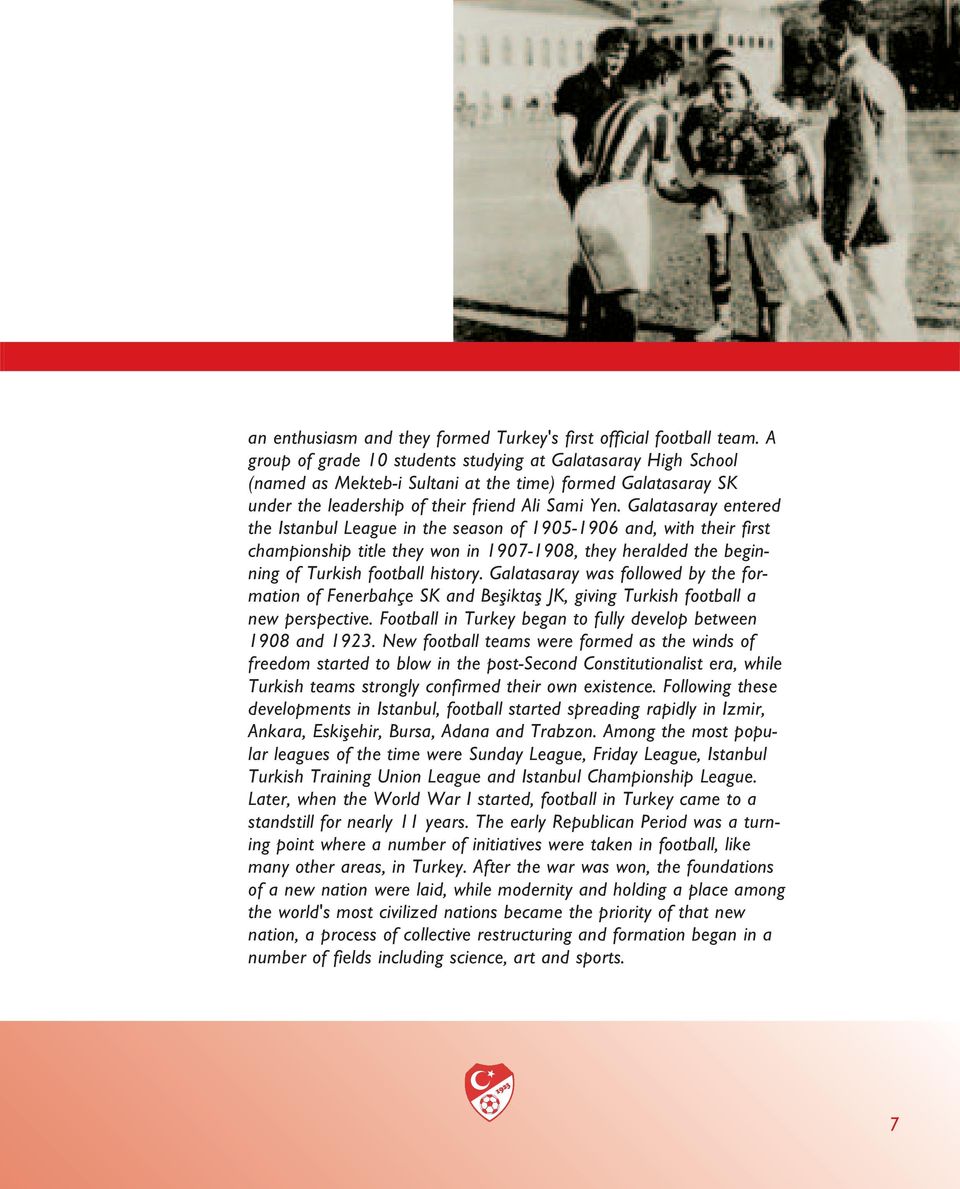 an enthusiasm and they formed Turkey's first official football team. A group of grade 10 students studying at Galatasaray High School (named as Mekteb-i Sultani at the time) formed Galatasaray SK under the leadership of their friend Ali Sami Yen. Galatasaray entered the Istanbul League in the season of 1905-1906 and, with their first championship title they won in 1907-1908, they heralded the beginning of Turkish football history. Galatasaray was followed by the formation of Fenerbahçe SK and Beşiktaş JK, giving Turkish football a new perspective. Football in Turkey began to fully develop between 1908 and 1923. New football teams were formed as the winds of freedom started to blow in the post-Second Constitutionalist era, while Turkish teams strongly confirmed their own existence. Following these developments in Istanbul, football started spreading rapidly in Izmir, Ankara, Eskişehir, Bursa, Adana and Trabzon. Among the most popular leagues of the time were Sunday League, Friday League, Istanbul Turkish Training Union League and Istanbul Championship League. Later, when the World War I started, football in Turkey came to a standstill for nearly 11 years. The early Republican Period was a turning point where a number of initiatives were taken in football, like many other areas, in Turkey. After the war was won, the foundations of a new nation were laid, while modernity and holding a place among the world's most civilized nations became the priority of that new nation, a process of collective restructuring and formation began in a number of fields including science, art and sports.

1923

7